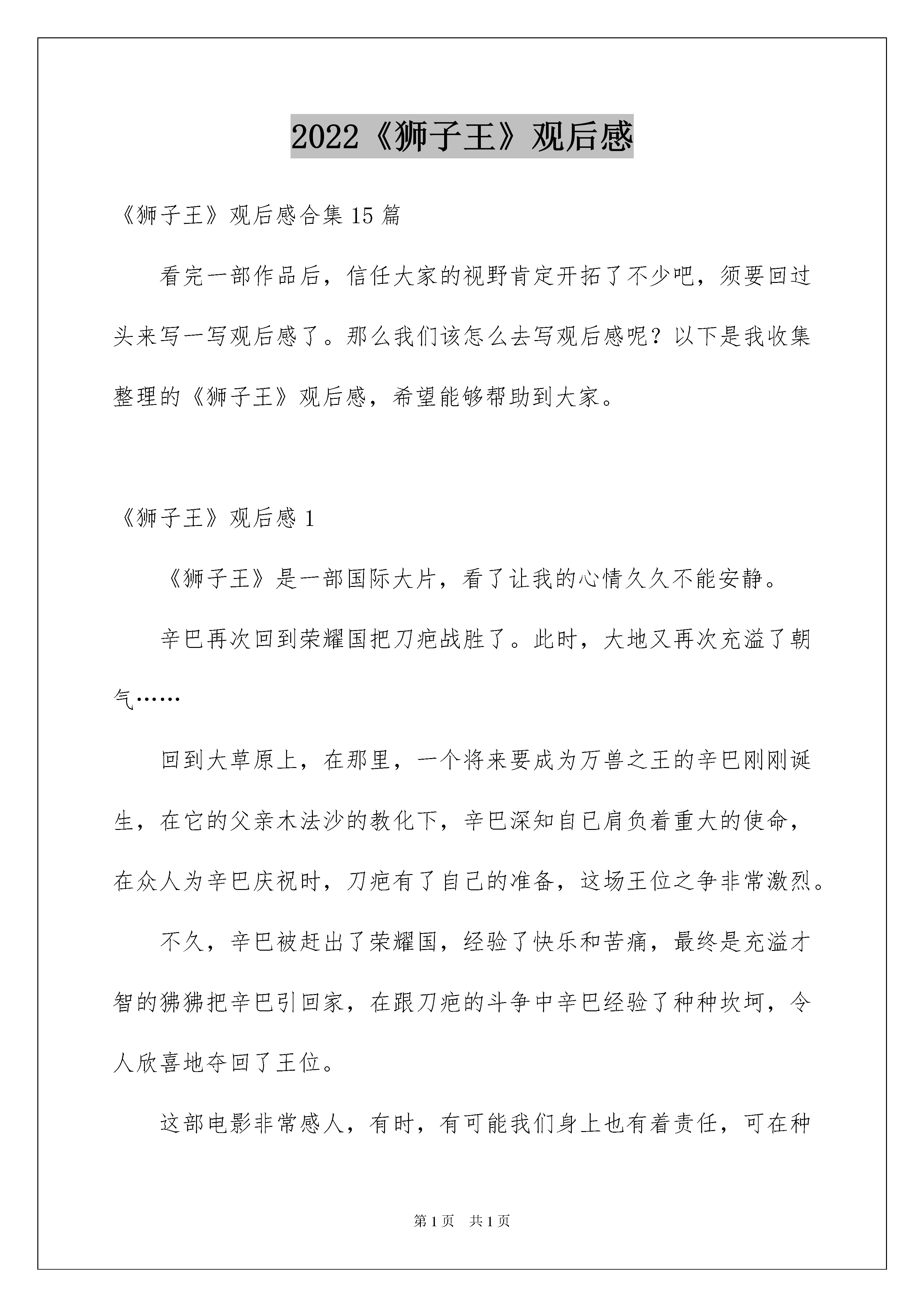 2022《狮子王》观后感

《狮子王》观后感合集 15 篇

看完一部作品后，信任大家的视野肯定开拓了不少吧，须要回过头来写一写观后感了。那么我们该怎么去写观后感呢？以下是我收集整理的《狮子王》观后感，希望能够帮助到大家。

《狮子王》观后感 1

《狮子王》是一部国际大片，看了让我的心情久久不能安静。

辛巴再次回到荣耀国把刀疤战胜了。此时，大地又再次充溢了朝气……

回到大草原上，在那里，一个将来要成为万兽之王的辛巴刚刚诞生，在它的父亲木法沙的教化下，辛巴深知自已肩负着重大的使命，在众人为辛巴庆祝时，刀疤有了自己的准备，这场王位之争非常激烈。

不久，辛巴被赶出了荣耀国，经验了快乐和苦痛，最终是充溢才智的狒狒把辛巴引回家，在跟刀疤的斗争中辛巴经验了种种坎坷，令人欣喜地夺回了王位。

这部电影非常感人，有时，有可能我们身上也有着责任，可在种

第 1 页　共 1 页